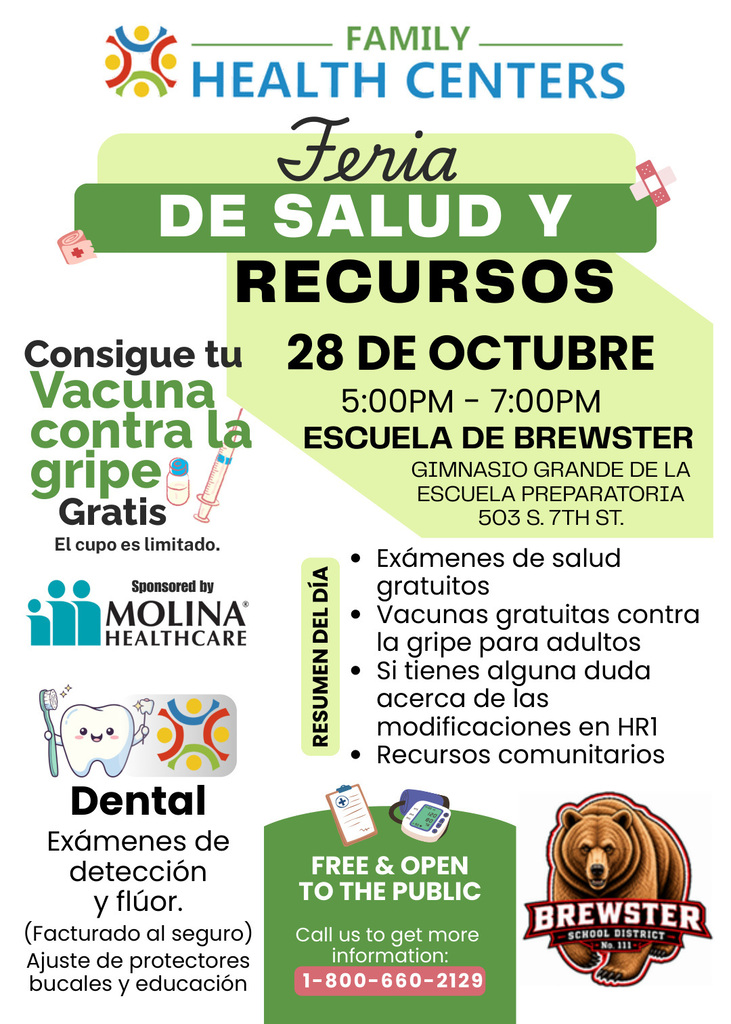 FAMILY
HEALTH CENTERS

Feria
DE SALUD Y
RECURSOS

28 DE OCTUBRE
5:00PM - 7:00PM
ESCUELA DE BREWSTER
GIMNASIO GRANDE DE LA
ESCUELA PREPARATORIA
503 S. 7TH ST.

Consigue tu
Vacuna
contra la
gripe
Gratis
El cupo es limitado.

Sponsored by
MOLINA®
HEALTHCARE

Dental
Exámenes de detección y flúor.
(Facturado al seguro)
Ajuste de protectores bucales y educación

RESUMEN DEL DÍA
• Exámenes de salud gratuitos
• Vacunas gratuitas contra la gripe para adultos
• Si tienes alguna duda acerca de las modificaciones en HR1
• Recursos comunitarios

FREE & OPEN
TO THE PUBLIC
Call us to get more information:
1-800-660-2129

BREWSTER
SCHOOL DISTRICT
No. 111